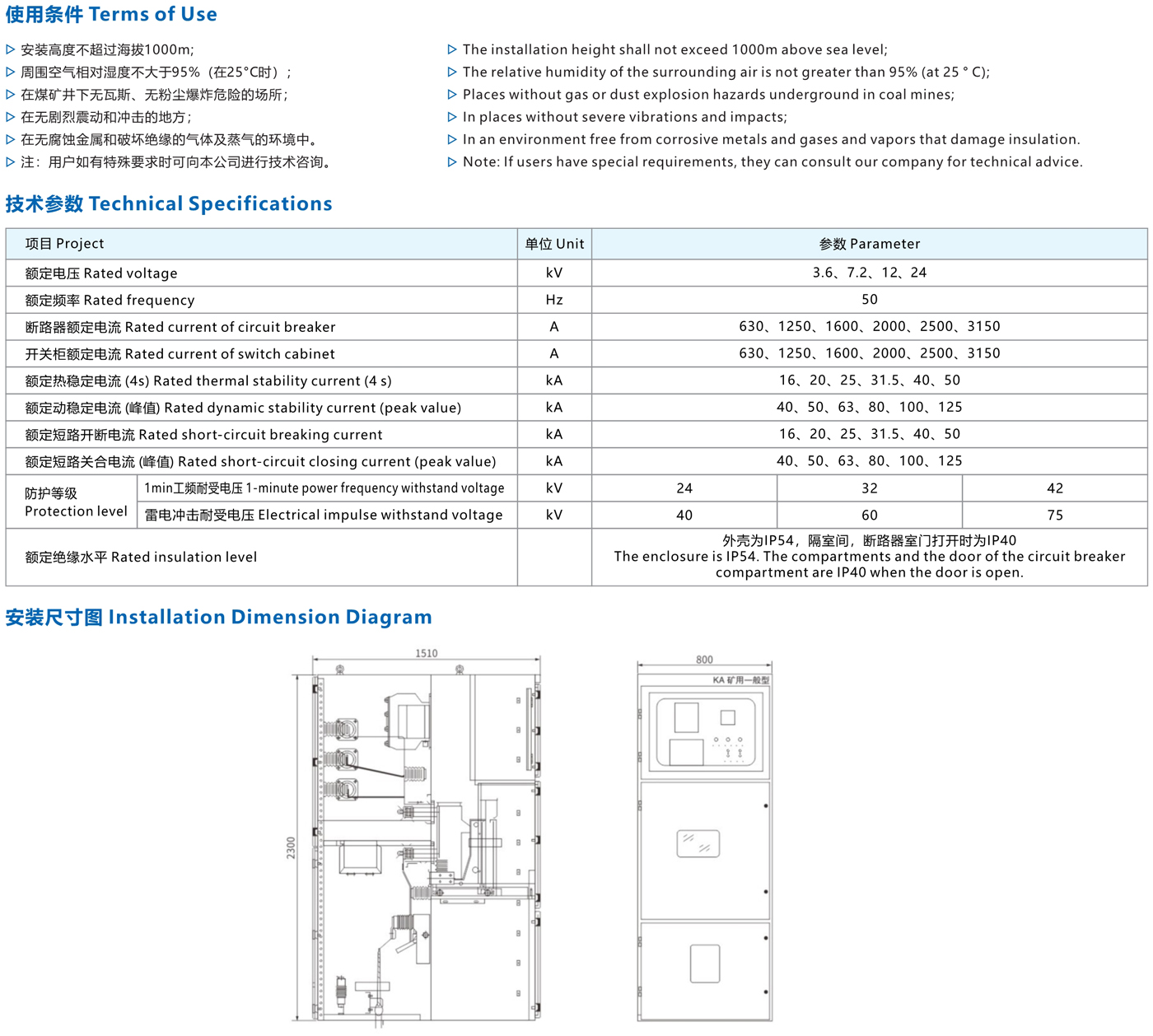 使用条件 Terms of Use

▷ 安装高度不超过海拔1000m;
▷ 周围空气相对湿度不大于95%（在25°C时）；
▷ 在煤矿井下无瓦斯、无粉尘爆炸危险的场所;
▷ 在无剧烈震动和冲击的地方;
▷ 在无腐蚀金属和破坏绝缘的气体及蒸气的环境中。
▷ 注：用户如有特殊要求时可向本公司进行技术咨询。

▷ The installation height shall not exceed 1000m above sea level;
▷ The relative humidity of the surrounding air is not greater than 95% (at 25 ° C);
▷ Places without gas or dust explosion hazards underground in coal mines;
▷ In places without severe vibrations and impacts;
▷ In an environment free from corrosive metals and gases and vapors that damage insulation.
▷ Note: If users have special requirements, they can consult our company for technical advice.

技术参数 Technical Specifications

| 项目 Project | | 单位 Unit | 参数 Parameter | | |
|---|---|---|---|---|---|
| 额定电压 Rated voltage | | kV | 3.6、7.2、12、24 | | |
| 额定频率 Rated frequency | | Hz | 50 | | |
| 断路器额定电流 Rated current of circuit breaker | | A | 630、1250、1600、2000、2500、3150 | | |
| 开关柜额定电流 Rated current of switch cabinet | | A | 630、1250、1600、2000、2500、3150 | | |
| 额定热稳定电流 (4s) Rated thermal stability current (4 s) | | kA | 16、20、25、31.5、40、50 | | |
| 额定动稳定电流 (峰值) Rated dynamic stability current (peak value) | | kA | 40、50、63、80、100、125 | | |
| 额定短路开断电流 Rated short-circuit breaking current | | kA | 16、20、25、31.5、40、50 | | |
| 额定短路关合电流 (峰值) Rated short-circuit closing current (peak value) | | kA | 40、50、63、80、100、125 | | |
| 防护等级 Protection level | 1min工频耐受电压 1-minute power frequency withstand voltage | kV | 24 | 32 | 42 |
| | 雷电冲击耐受电压 Electrical impulse withstand voltage | kV | 40 | 60 | 75 |
| 额定绝缘水平 Rated insulation level | | | 外壳为IP54，隔室间，断路器室门打开时为IP40 The enclosure is IP54. The compartments and the door of the circuit breaker compartment are IP40 when the door is open. | | |

安装尺寸图 Installation Dimension Diagram

1510
2300
800
KA 矿用一般型